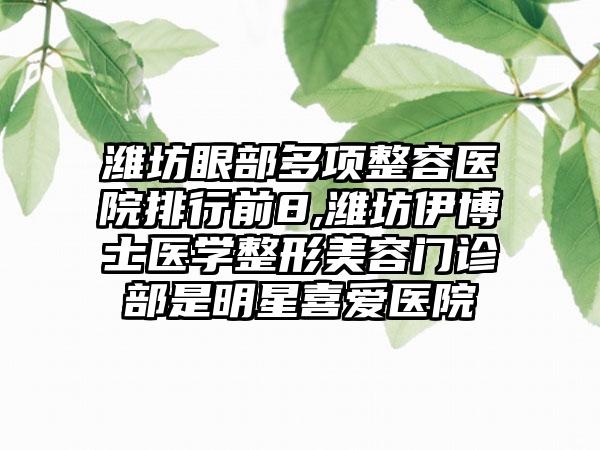 潍坊眼部多项整容医院排行前8,潍坊伊博士医学整形美容门诊部是明星喜爱医院